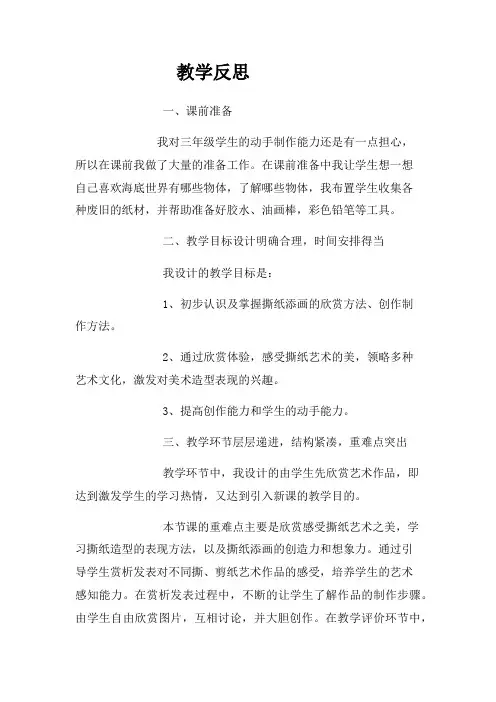 教学反思

一、课前准备

我对三年级学生的动手制作能力还是有一点担心，所以在课前我做了大量的准备工作。在课前准备中我让学生想一想自己喜欢海底世界有哪些物体，了解哪些物体，我布置学生收集各种废旧的纸材，并帮助准备好胶水、油画棒，彩色铅笔等工具。

二、教学目标设计明确合理，时间安排得当

我设计的教学目标是：

1、初步认识及掌握撕纸添画的欣赏方法、创作制作方法。

2、通过欣赏体验，感受撕纸艺术的美，领略多种艺术文化，激发对美术造型表现的兴趣。

3、提高创作能力和学生的动手能力。

三、教学环节层层递进，结构紧凑，重难点突出

教学环节中，我设计的由学生先欣赏艺术作品，即达到激发学生的学习热情，又达到引入新课的教学目的。

本节课的重难点主要是欣赏感受撕纸艺术之美，学习撕纸造型的表现方法，以及撕纸添画的创造力和想象力。通过引导学生赏析发表对不同撕、剪纸艺术作品的感受，培养学生的艺术感知能力。在赏析发表过程中，不断的让学生了解作品的制作步骤。由学生自由欣赏图片，互相讨论，并大胆创作。在教学评价环节中，